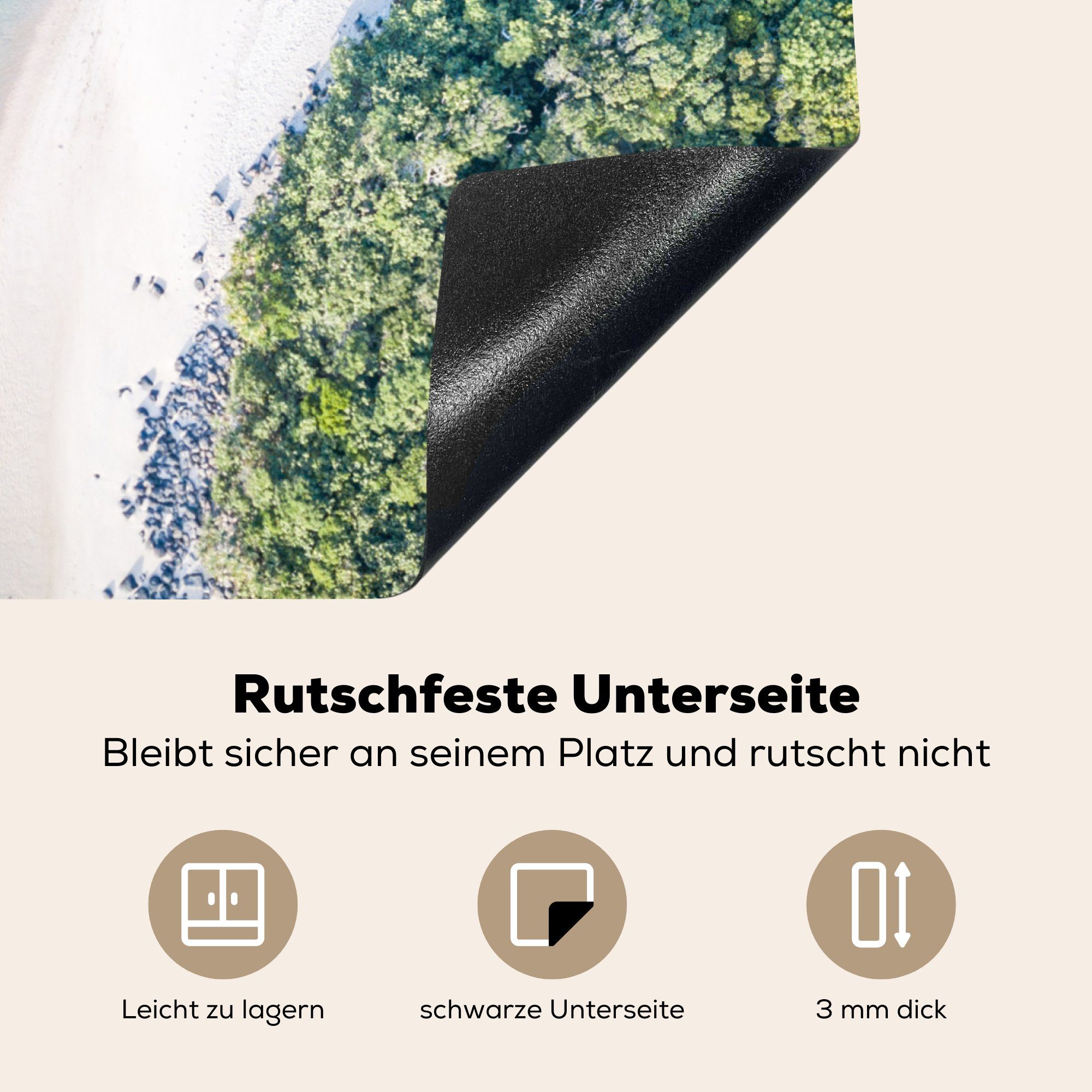 Rutschfeste Unterseite

Bleibt sicher an seinem Platz und rutscht nicht

Leicht zu lagern

schwarze Unterseite

3 mm dick